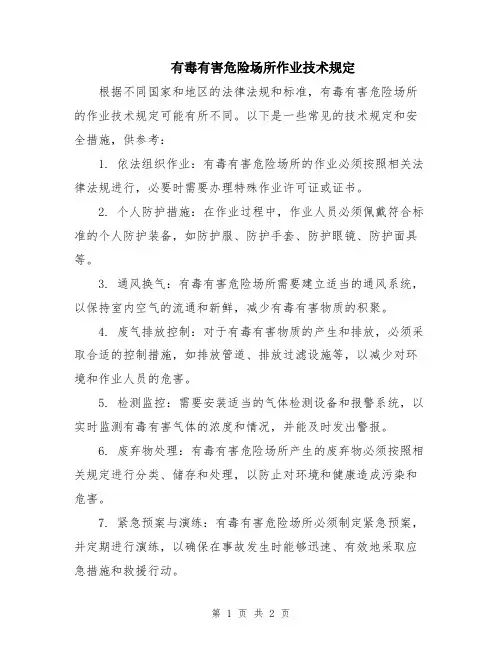 有毒有害危险场所作业技术规定

根据不同国家和地区的法律法规和标准，有毒有害危险场所的作业技术规定可能有所不同。以下是一些常见的技术规定和安全措施，供参考：

1. 依法组织作业：有毒有害危险场所的作业必须按照相关法律法规进行，必要时需要办理特殊作业许可证或证书。

2. 个人防护措施：在作业过程中，作业人员必须佩戴符合标准的个人防护装备，如防护服、防护手套、防护眼镜、防护面具等。

3. 通风换气：有毒有害危险场所需要建立适当的通风系统，以保持室内空气的流通和新鲜，减少有毒有害物质的积聚。

4. 废气排放控制：对于有毒有害物质的产生和排放，必须采取合适的控制措施，如排放管道、排放过滤设施等，以减少对环境和作业人员的危害。

5. 检测监控：需要安装适当的气体检测设备和报警系统，以实时监测有毒有害气体的浓度和情况，并能及时发出警报。

6. 废弃物处理：有毒有害危险场所产生的废弃物必须按照相关规定进行分类、储存和处理，以防止对环境和健康造成污染和危害。

7. 紧急预案与演练：有毒有害危险场所必须制定紧急预案，并定期进行演练，以确保在事故发生时能够迅速、有效地采取应急措施和救援行动。

第 1 页 共 2 页